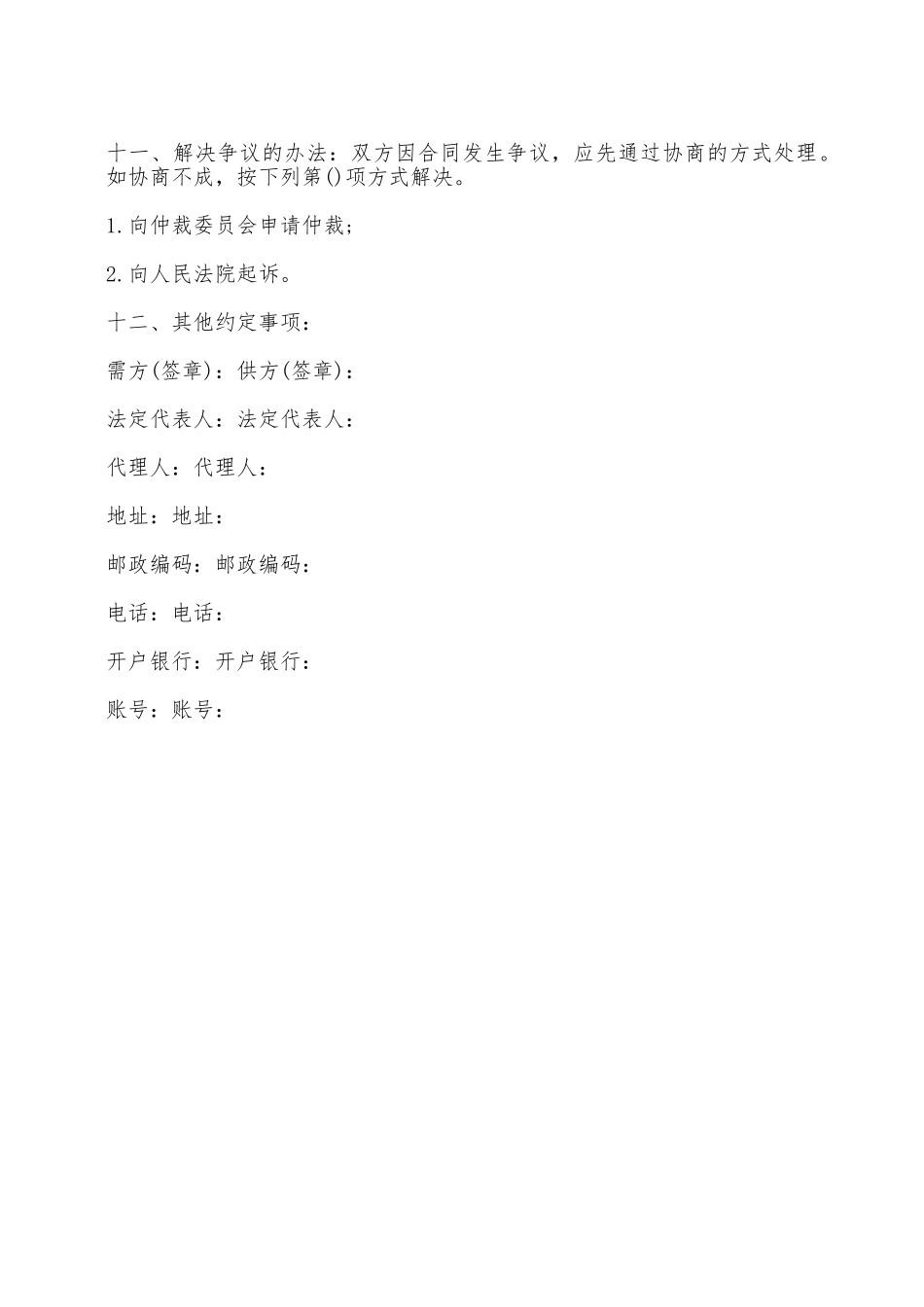 十一、解决争议的办法：双方因合同发生争议，应先通过协商的方式处理。如协商不成，按下列第()项方式解决。

1.向仲裁委员会申请仲裁；

2.向人民法院起诉。

十二、其他约定事项：

需方(签章)：供方(签章)：

法定代表人：法定代表人：

代理人：代理人：

地址：地址：

邮政编码：邮政编码：

电话：电话：

开户银行：开户银行：

账号：账号：